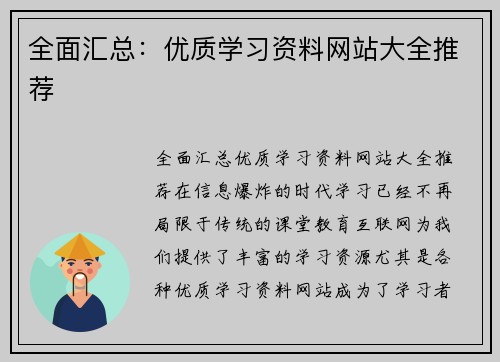 全面汇总：优质学习资料网站大全推荐

全面汇总优质学习资料网站大全推荐在信息爆炸的时代学习已经不再局限于传统的课堂教育互联网为我们提供了丰富的学习资源尤其是各种优质学习资料网站成为了学习者